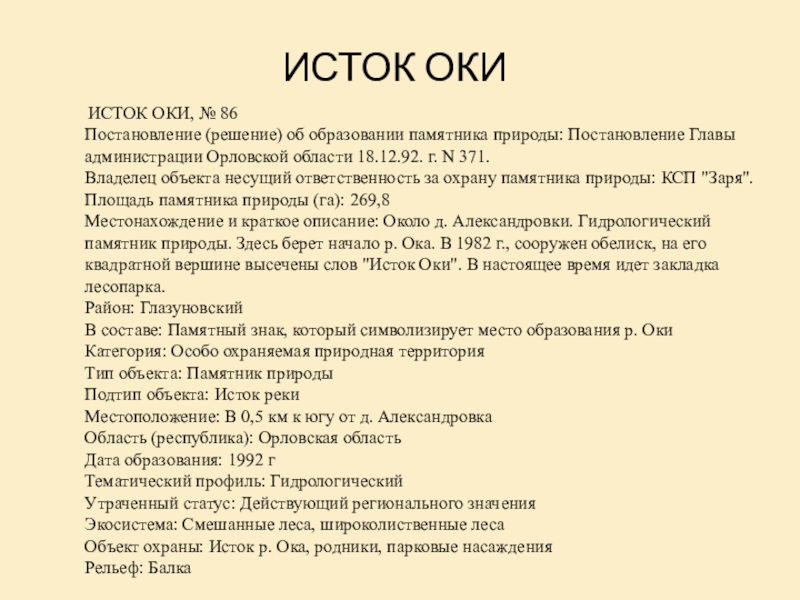 ИСТОК ОКИ

ИСТОК ОКИ, № 86
Постановление (решение) об образовании памятника природы: Постановление Главы администрации Орловской области 18.12.92. г. N 371.
Владелец объекта несущий ответственность за охрану памятника природы: КСП "Заря".
Площадь памятника природы (га): 269,8
Местонахождение и краткое описание: Около д. Александровки. Гидрологический памятник природы. Здесь берет начало р. Ока. В 1982 г., сооружен обелиск, на его квадратной вершине высечены слов "Исток Оки". В настоящее время идет закладка лесопарка.
Район: Глазуновский
В составе: Памятный знак, который символизирует место образования р. Оки
Категория: Особо охраняемая природная территория
Тип объекта: Памятник природы
Подтип объекта: Исток реки
Местоположение: В 0,5 км к югу от д. Александровка
Область (республика): Орловская область
Дата образования: 1992 г
Тематический профиль: Гидрологический
Утраченный статус: Действующий регионального значения
Экосистема: Смешанные леса, широколиственные леса
Объект охраны: Исток р. Ока, родники, парковые насаждения
Рельеф: Балка